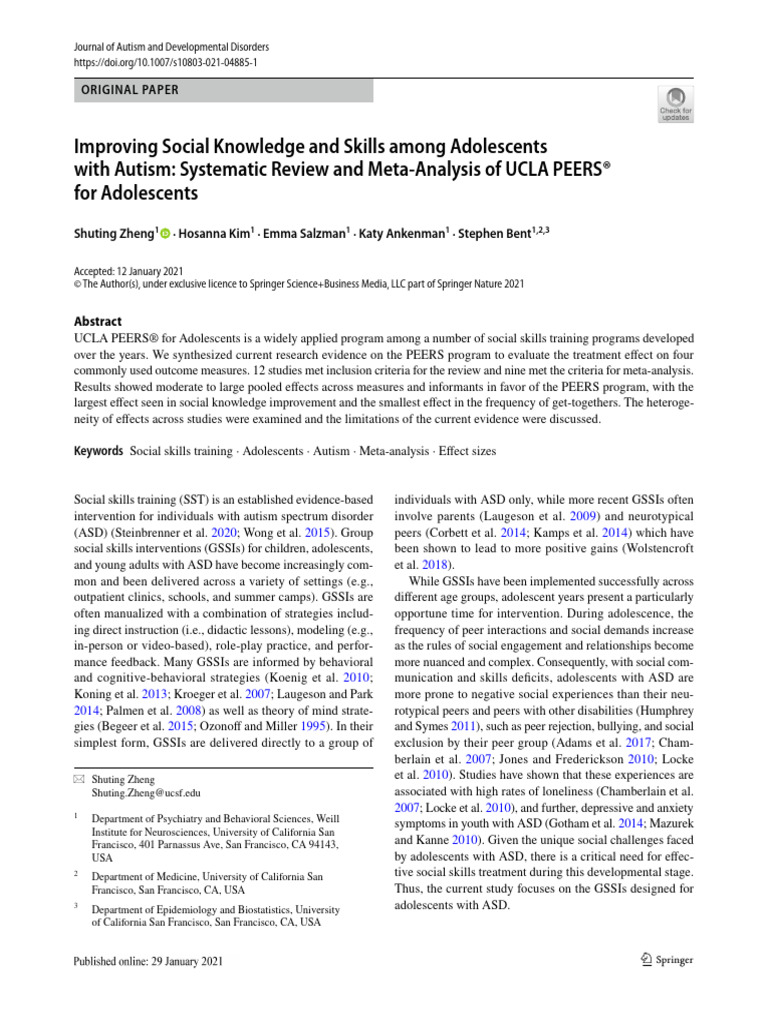 Journal of Autism and Developmental Disorders
https://doi.org/10.1007/s10803-021-04885-1

ORIGINAL PAPER

Check for updates

Improving Social Knowledge and Skills among Adolescents with Autism: Systematic Review and Meta-Analysis of UCLA PEERS® for Adolescents

Shuting Zheng$^1$ · Hosanna Kim$^1$ · Emma Salzman$^1$ · Katy Ankenman$^1$ · Stephen Bent$^{1,2,3}$

Accepted: 12 January 2021
© The Author(s), under exclusive licence to Springer Science+Business Media, LLC part of Springer Nature 2021

Abstract
UCLA PEERS® for Adolescents is a widely applied program among a number of social skills training programs developed over the years. We synthesized current research evidence on the PEERS program to evaluate the treatment effect on four commonly used outcome measures. 12 studies met inclusion criteria for the review and nine met the criteria for meta-analysis. Results showed moderate to large pooled effects across measures and informants in favor of the PEERS program, with the largest effect seen in social knowledge improvement and the smallest effect in the frequency of get-togethers. The heterogeneity of effects across studies were examined and the limitations of the current evidence were discussed.

Keywords Social skills training · Adolescents · Autism · Meta-analysis · Effect sizes

Social skills training (SST) is an established evidence-based intervention for individuals with autism spectrum disorder (ASD) (Steinbrenner et al. 2020; Wong et al. 2015). Group social skills interventions (GSSIs) for children, adolescents, and young adults with ASD have become increasingly common and been delivered across a variety of settings (e.g., outpatient clinics, schools, and summer camps). GSSIs are often manualized with a combination of strategies including direct instruction (i.e., didactic lessons), modeling (e.g., in-person or video-based), role-play practice, and performance feedback. Many GSSIs are informed by behavioral and cognitive-behavioral strategies (Koenig et al. 2010; Koning et al. 2013; Kroeger et al. 2007; Laugeson and Park 2014; Palmen et al. 2008) as well as theory of mind strategies (Begeer et al. 2015; Ozonoff and Miller 1995). In their simplest form, GSSIs are delivered directly to a group of

✉ Shuting Zheng
Shuting.Zheng@ucsf.edu

$^1$ Department of Psychiatry and Behavioral Sciences, Weill Institute for Neurosciences, University of California San Francisco, 401 Parnassus Ave, San Francisco, CA 94143, USA

$^2$ Department of Medicine, University of California San Francisco, San Francisco, CA, USA

$^3$ Department of Epidemiology and Biostatistics, University of California San Francisco, San Francisco, CA, USA

individuals with ASD only, while more recent GSSIs often involve parents (Laugeson et al. 2009) and neurotypical peers (Corbett et al. 2014; Kamps et al. 2014) which have been shown to lead to more positive gains (Wolstencroft et al. 2018).

While GSSIs have been implemented successfully across different age groups, adolescent years present a particularly opportune time for intervention. During adolescence, the frequency of peer interactions and social demands increase as the rules of social engagement and relationships become more nuanced and complex. Consequently, with social communication and skills deficits, adolescents with ASD are more prone to negative social experiences than their neurotypical peers and peers with other disabilities (Humphrey and Symes 2011), such as peer rejection, bullying, and social exclusion by their peer group (Adams et al. 2017; Chamberlain et al. 2007; Jones and Frederickson 2010; Locke et al. 2010). Studies have shown that these experiences are associated with high rates of loneliness (Chamberlain et al. 2007; Locke et al. 2010), and further, depressive and anxiety symptoms in youth with ASD (Gotham et al. 2014; Mazurek and Kanne 2010). Given the unique social challenges faced by adolescents with ASD, there is a critical need for effective social skills treatment during this developmental stage. Thus, the current study focuses on the GSSIs designed for adolescents with ASD.

Published online: 29 January 2021

Springer